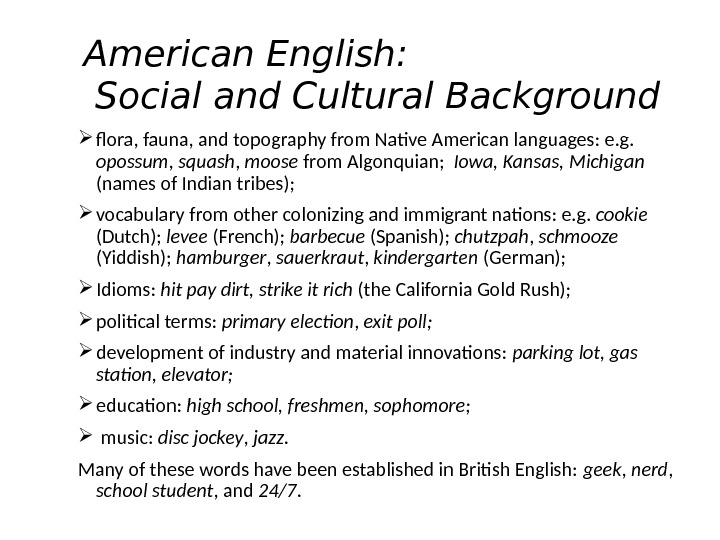 American English:
Social and Cultural Background

➢ flora, fauna, and topography from Native American languages: e.g. opossum, squash, moose from Algonquian; Iowa, Kansas, Michigan (names of Indian tribes);

➢ vocabulary from other colonizing and immigrant nations: e.g. cookie (Dutch); levee (French); barbecue (Spanish); chutzpah, schmooze (Yiddish); hamburger, sauerkraut, kindergarten (German);

➢ Idioms: hit pay dirt, strike it rich (the California Gold Rush);

➢ political terms: primary election, exit poll;

➢ development of industry and material innovations: parking lot, gas station, elevator;

➢ education: high school, freshmen, sophomore;

➢ music: disc jockey, jazz.

Many of these words have been established in British English: geek, nerd, school student, and 24/7.